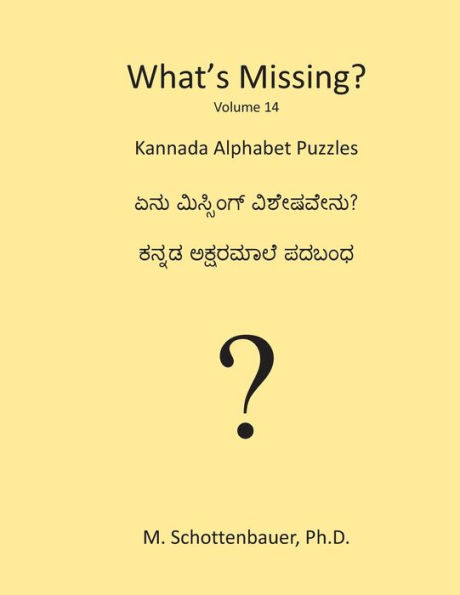 What's Missing?

Volume 14

Kannada Alphabet Puzzles

ಏನು ಮಿಸ್ಸಿಂಗ್ ವಿಶೇಷವೇನು?

ಕನ್ನಡ ಅಕ್ಷರಮಾಲೆ ಪದಬಂಧ

?

M. Schottenbauer, Ph.D.